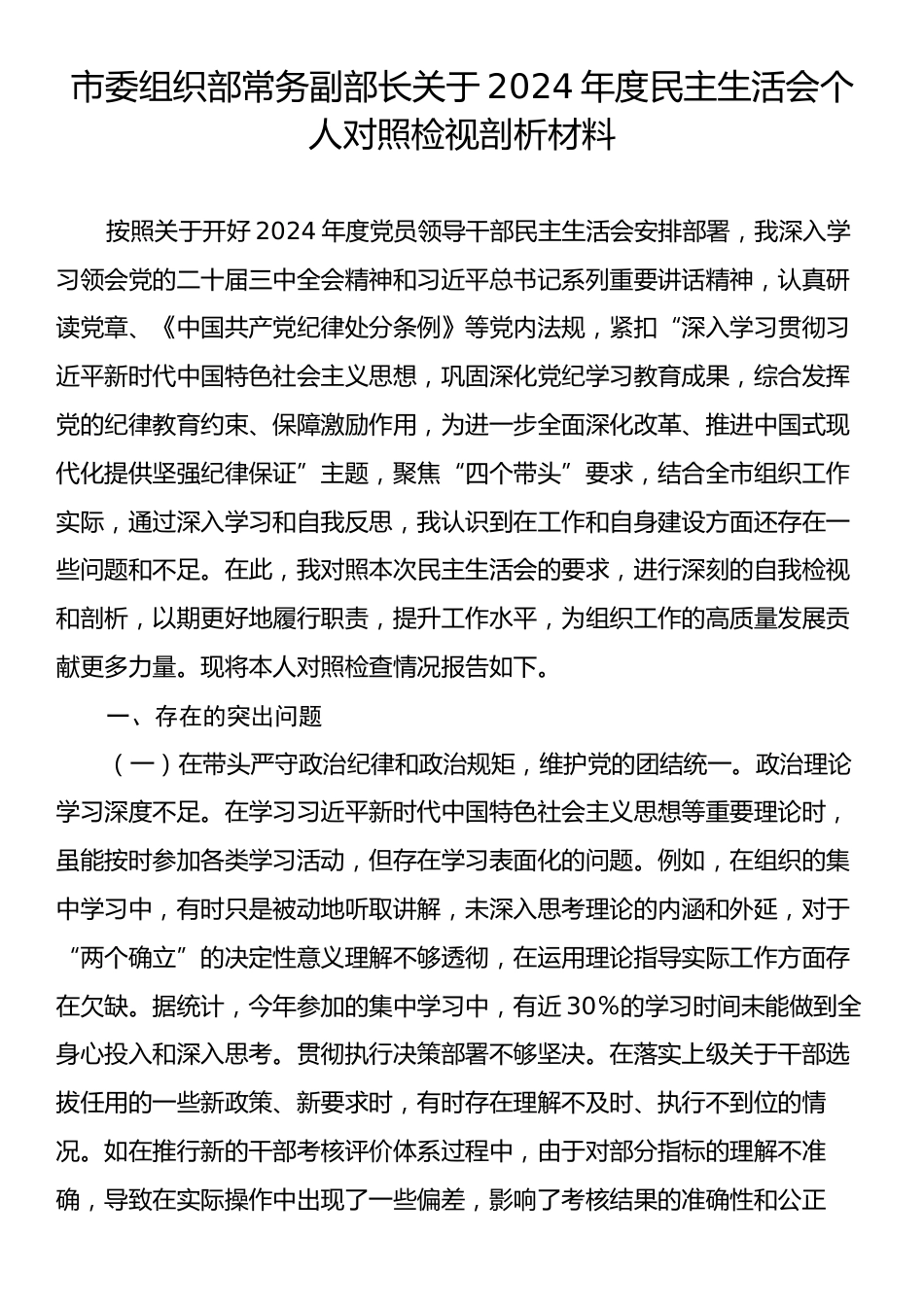 市委组织部常务副部长关于2024年度民主生活会个人对照检视剖析材料

按照关于开好2024年度党员领导干部民主生活会安排部署，我深入学习领会党的二十届三中全会精神和习近平总书记系列重要讲话精神，认真研读党章、《中国共产党纪律处分条例》等党内法规，紧扣“深入学习贯彻习近平新时代中国特色社会主义思想，巩固深化党纪学习教育成果，综合发挥党的纪律教育约束、保障激励作用，为进一步全面深化改革、推进中国式现代化提供坚强纪律保证”主题，聚焦“四个带头”要求，结合全市组织工作实际，通过深入学习和自我反思，我认识到在工作和自身建设方面还存在一些问题和不足。在此，我对照本次民主生活会的要求，进行深刻的自我检视和剖析，以期更好地履行职责，提升工作水平，为组织工作的高质量发展贡献更多力量。现将本人对照检查情况报告如下。

一、存在的突出问题

（一）在带头严守政治纪律和政治规矩，维护党的团结统一。政治理论学习深度不足。在学习习近平新时代中国特色社会主义思想等重要理论时，虽能按时参加各类学习活动，但存在学习表面化的问题。例如，在组织的集中学习中，有时只是被动地听取讲解，未深入思考理论的内涵和外延，对于“两个确立”的决定性意义理解不够透彻，在运用理论指导实际工作方面存在欠缺。据统计，今年参加的集中学习中，有近30%的学习时间未能做到全身心投入和深入思考。贯彻执行决策部署不够坚决。在落实上级关于干部选拔任用的一些新政策、新要求时，有时存在理解不及时、执行不到位的情况。如在推行新的干部考核评价体系过程中，由于对部分指标的理解不准确，导致在实际操作中出现了一些偏差，影响了考核结果的准确性和公正